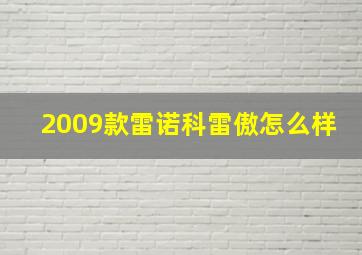 2009款雷诺科雷傲怎么样